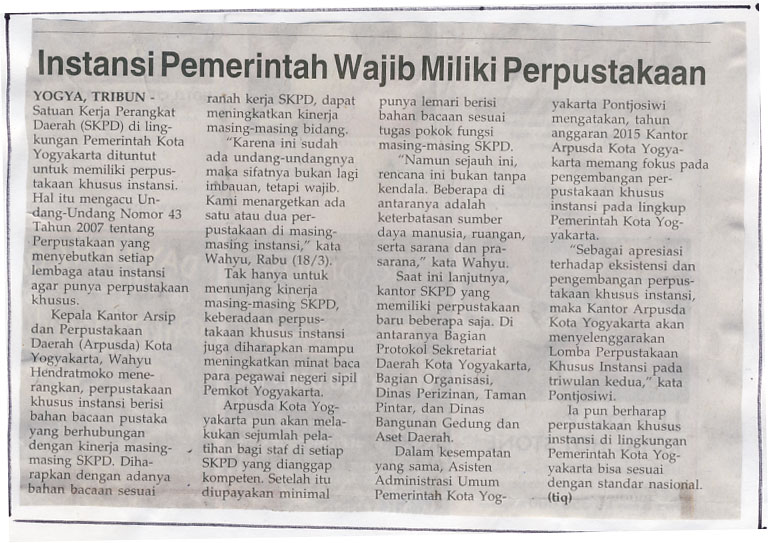 Instansi Pemerintah Wajib Miliki Perpustakaan

YOGYA, TRIBUN - Satuan Kerja Perangkat Daerah (SKPD) di lingkungan Pemerintah Kota Yogyakarta dituntut untuk memiliki perpustakaan khusus instansi. Hal itu mengacu Undang-Undang Nomor 43 Tahun 2007 tentang Perpustakaan yang menyebutkan setiap lembaga atau instansi agar punya perpustakaan khusus.

Kepala Kantor Arsip dan Perpustakaan Daerah (Arpusda) Kota Yogyakarta, Wahyu Hendratmoko menerangkan, perpustakaan khusus instansi berisi bahan bacaan pustaka yang berhubungan dengan kinerja masing-masing SKPD. Diharapkan dengan adanya bahan bacaan sesuai ranah kerja SKPD, dapat meningkatkan kinerja masing-masing bidang.

"Karena ini sudah ada undang-undangnya maka sifatnya bukan lagi imbauan, tetapi wajib. Kami menargetkan ada satu atau dua perpustakaan di masing-masing instansi," kata Wahyu, Rabu (18/3).

Tak hanya untuk menunjang kinerja masing-masing SKPD, keberadaan perpustakaan khusus instansi juga diharapkan mampu meningkatkan minat baca para pegawai negeri sipil Pemkot Yogyakarta.

Arpusda Kota Yogyakarta pun akan melakukan sejumlah pelatihan bagi staf di setiap SKPD yang dianggap kompeten. Setelah itu diupayakan minimal punya lemari berisi bahan bacaan sesuai tugas pokok fungsi masing-masing SKPD.

"Namun sejauh ini, rencana ini bukan tanpa kendala. Beberapa di antaranya adalah keterbatasan sumber daya manusia, ruangan, serta sarana dan prasarana," kata Wahyu.

Saat ini lanjutnya, kantor SKPD yang memiliki perpustakaan baru beberapa saja. Di antaranya Bagian Protokol Sekretariat Daerah Kota Yogyakarta, Bagian Organisasi, Dinas Perizinan, Taman Pintar, dan Dinas Bangunan Gedung dan Aset Daerah.

Dalam kesempatan yang sama, Asisten Administrasi Umum Pemerintah Kota Yogyakarta Pontjosiwi mengatakan, tahun anggaran 2015 Kantor Arpusda Kota Yogyakarta memang fokus pada pengembangan perpustakaan khusus instansi pada lingkup Pemerintah Kota Yogyakarta.

"Sebagai apresiasi terhadap eksistensi dan pengembangan perpustakaan khusus instansi, maka Kantor Arpusda Kota Yogyakarta akan menyelenggarakan Lomba Perpustakaan Khusus Instansi pada triwulan kedua," kata Pontjosiwi.

Ia pun berharap perpustakaan khusus instansi di lingkungan Pemerintah Kota Yogyakarta bisa sesuai dengan standar nasional. (tiq)